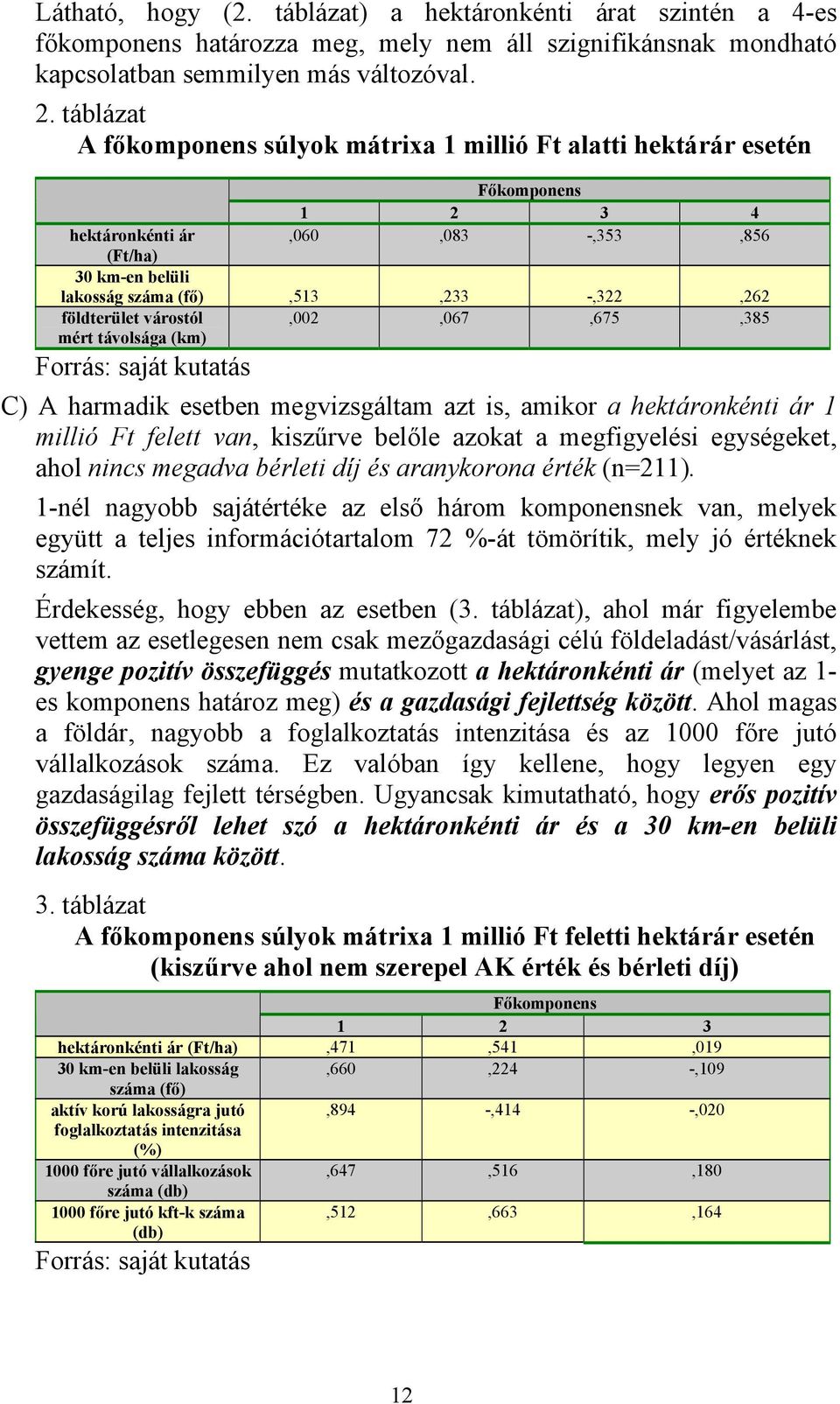 Látható, hogy (2. táblázat) a hektáronkénti árat szintén a 4-es főkomponens határozza meg, mely nem áll szignifikánsnak mondható kapcsolatban semmilyen más változóval.

2. táblázat
A főkomponens súlyok mátrixa 1 millió Ft alatti hektárár esetén

| | Főkomponens | | | |
|---|---|---|---|---|
| | 1 | 2 | 3 | 4 |
| hektáronkénti ár (Ft/ha) | ,060 | ,083 | -,353 | ,856 |
| 30 km-en belüli lakosság száma (fő) | ,513 | ,233 | -,322 | ,262 |
| földterület várostól mért távolsága (km) | ,002 | ,067 | ,675 | ,385 |

Forrás: saját kutatás

C) A harmadik esetben megvizsgáltam azt is, amikor a hektáronkénti ár 1 millió Ft felett van, kiszűrve belőle azokat a megfigyelési egységeket, ahol nincs megadva bérleti díj és aranykorona érték (n=211).

1-nél nagyobb sajátértéke az első három komponensnek van, melyek együtt a teljes információtartalom 72 %-át tömörítik, mely jó értéknek számít.

Érdekesség, hogy ebben az esetben (3. táblázat), ahol már figyelembe vettem az esetlegesen nem csak mezőgazdasági célú földeladást/vásárlást, gyenge pozitív összefüggés mutatkozott a hektáronkénti ár (melyet az 1-es komponens határoz meg) és a gazdasági fejlettség között. Ahol magas a földár, nagyobb a foglalkoztatás intenzitása és az 1000 főre jutó vállalkozások száma. Ez valóban így kellene, hogy legyen egy gazdaságilag fejlett térségben. Ugyancsak kimutatható, hogy erős pozitív összefüggésről lehet szó a hektáronkénti ár és a 30 km-en belüli lakosság száma között.

3. táblázat
A főkomponens súlyok mátrixa 1 millió Ft feletti hektárár esetén (kiszűrve ahol nem szerepel AK érték és bérleti díj)

| | Főkomponens | | |
|---|---|---|---|
| | 1 | 2 | 3 |
| hektáronkénti ár (Ft/ha) | ,471 | ,541 | ,019 |
| 30 km-en belüli lakosság száma (fő) | ,660 | ,224 | -,109 |
| aktív korú lakosságra jutó foglalkoztatás intenzitása (%) | ,894 | -,414 | -,020 |
| 1000 főre jutó vállalkozások száma (db) | ,647 | ,516 | ,180 |
| 1000 főre jutó kft-k száma (db) | ,512 | ,663 | ,164 |

Forrás: saját kutatás

12